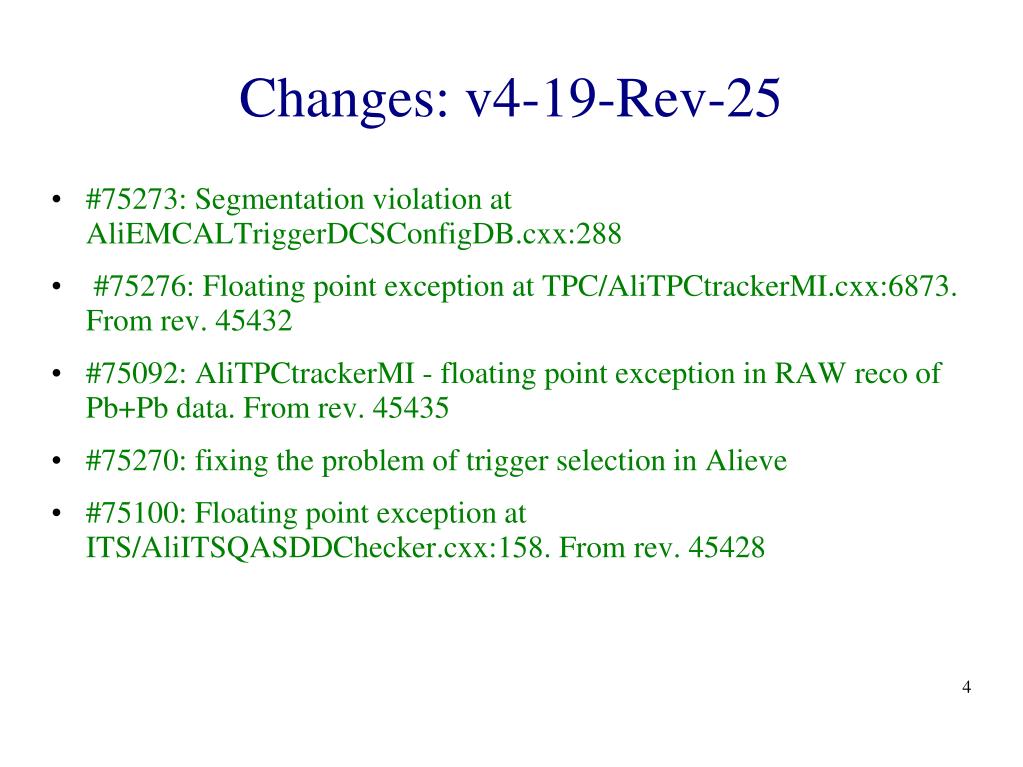 Changes: v4-19-Rev-25

• #75273: Segmentation violation at AliEMCALTriggerDCSConfigDB.cxx:288

• #75276: Floating point exception at TPC/AliTPCtrackerMI.cxx:6873. From rev. 45432

• #75092: AliTPCtrackerMI - floating point exception in RAW reco of Pb+Pb data. From rev. 45435

• #75270: fixing the problem of trigger selection in Alieve

• #75100: Floating point exception at ITS/AliITSQASDDChecker.cxx:158. From rev. 45428

4